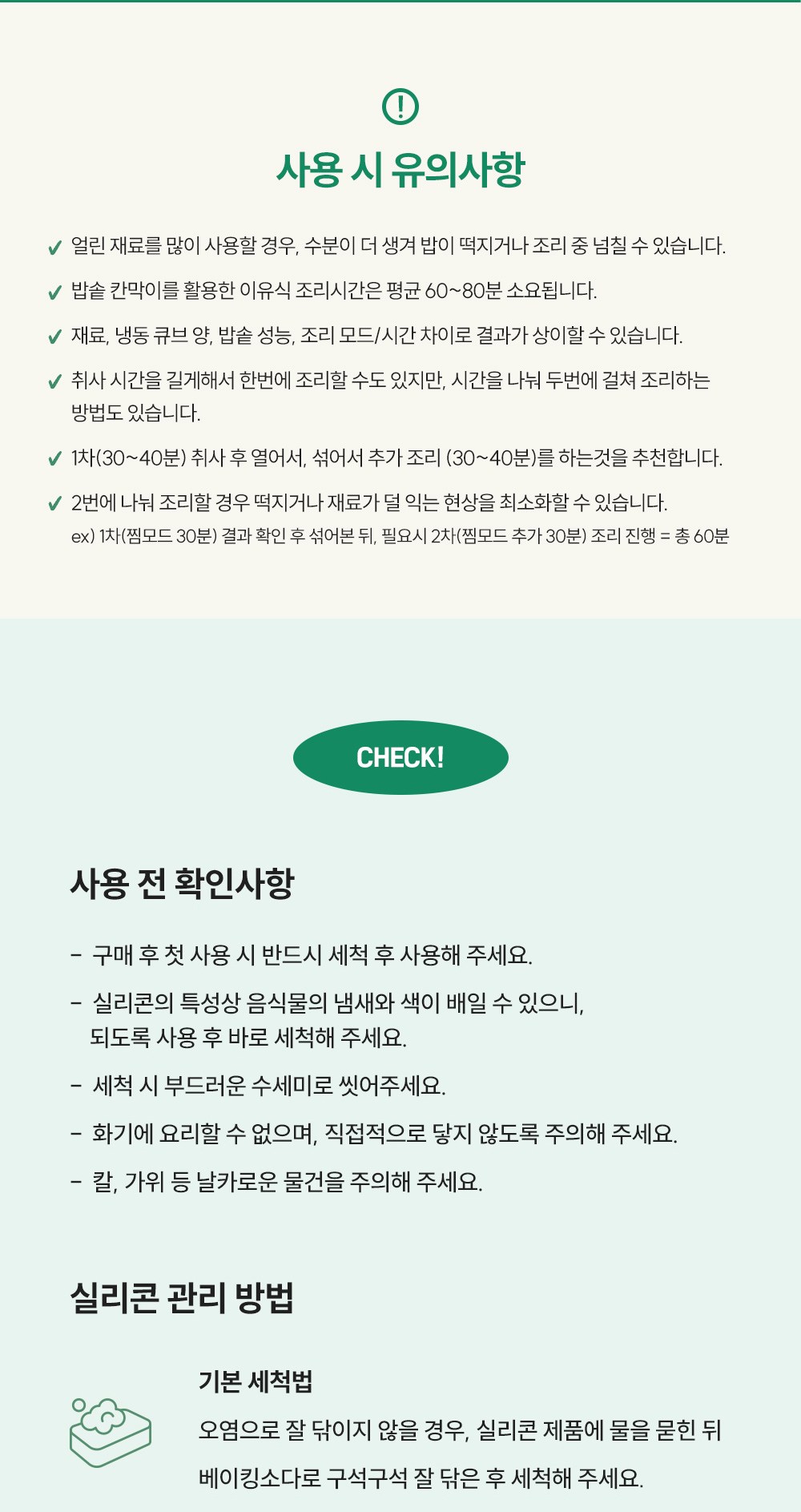 사용 시 유의사항

✔ 얼린 재료를 많이 사용할 경우, 수분이 더 생겨 밥이 떡지거나 조리 중 넘칠 수 있습니다.

✔ 밥솥 칸막이를 활용한 이유식 조리시간은 평균 60~80분 소요됩니다.

✔ 재료, 냉동 큐브 양, 밥솥 성능, 조리 모드/시간 차이로 결과가 상이할 수 있습니다.

✔ 취사 시간을 길게해서 한번에 조리할 수도 있지만, 시간을 나눠 두번에 걸쳐 조리하는 방법도 있습니다.

✔ 1차(30~40분) 취사 후 열어서, 섞어서 추가 조리 (30~40분)를 하는것을 추천합니다.

✔ 2번에 나눠 조리할 경우 떡지거나 재료가 덜 익는 현상을 최소화할 수 있습니다.
ex) 1차(찜모드 30분) 결과 확인 후 섞어본 뒤, 필요시 2차(찜모드 추가 30분) 조리 진행 = 총 60분

CHECK!

사용 전 확인사항

- 구매 후 첫 사용 시 반드시 세척 후 사용해 주세요.

- 실리콘의 특성상 음식물의 냄새와 색이 배일 수 있으니, 되도록 사용 후 바로 세척해 주세요.

- 세척 시 부드러운 수세미로 씻어주세요.

- 화기에 요리할 수 없으며, 직접적으로 닿지 않도록 주의해 주세요.

- 칼, 가위 등 날카로운 물건을 주의해 주세요.

실리콘 관리 방법

기본 세척법

오염으로 잘 닦이지 않을 경우, 실리콘 제품에 물을 묻힌 뒤 베이킹소다로 구석구석 잘 닦은 후 세척해 주세요.